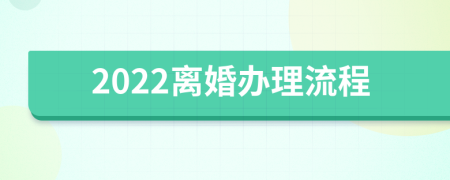 2022离婚办理流程